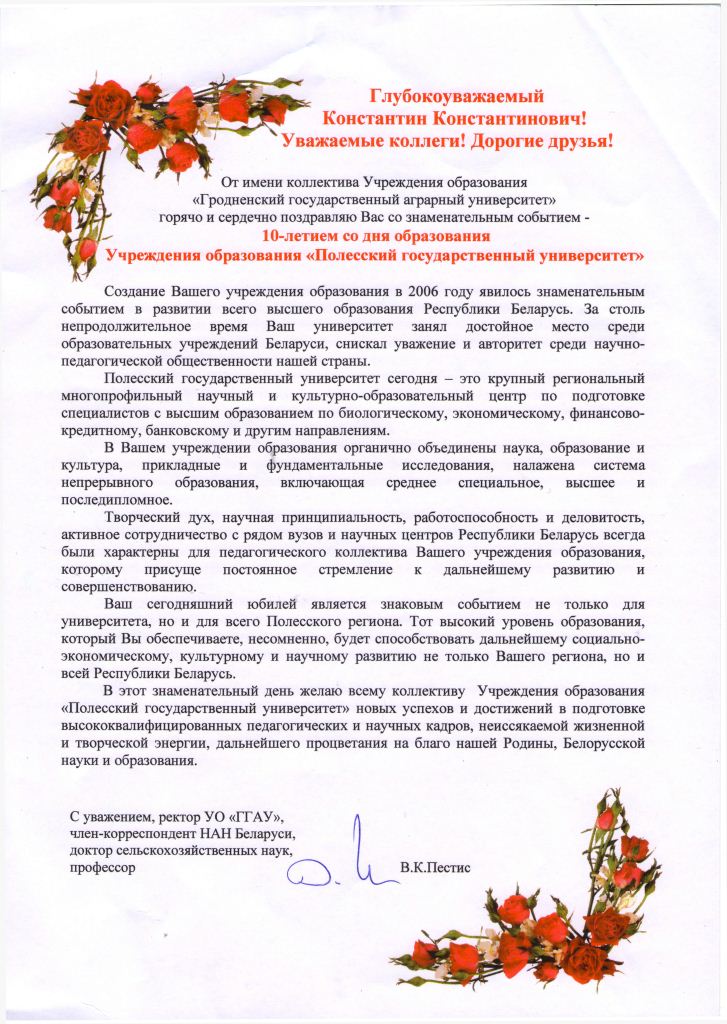 Глубокоуважаемый
Константин Константинович!
Уважаемые коллеги! Дорогие друзья!

От имени коллектива Учреждения образования «Гродненский государственный аграрный университет» горячо и сердечно поздравляю Вас со знаменательным событием -
10-летием со дня образования
Учреждения образования «Полесский государственный университет»

Создание Вашего учреждения образования в 2006 году явилось знаменательным событием в развитии всего высшего образования Республики Беларусь. За столь непродолжительное время Ваш университет занял достойное место среди образовательных учреждений Беларуси, снискал уважение и авторитет среди научно-педагогической общественности нашей страны.

Полесский государственный университет сегодня – это крупный региональный многопрофильный научный и культурно-образовательный центр по подготовке специалистов с высшим образованием по биологическому, экономическому, финансово-кредитному, банковскому и другим направлениям.

В Вашем учреждении образования органично объединены наука, образование и культура, прикладные и фундаментальные исследования, налажена система непрерывного образования, включающая среднее специальное, высшее и последипломное.

Творческий дух, научная принципиальность, работоспособность и деловитость, активное сотрудничество с рядом вузов и научных центров Республики Беларусь всегда были характерны для педагогического коллектива Вашего учреждения образования, которому присуще постоянное стремление к дальнейшему развитию и совершенствованию.

Ваш сегодняшний юбилей является знаковым событием не только для университета, но и для всего Полесского региона. Тот высокий уровень образования, который Вы обеспечиваете, несомненно, будет способствовать дальнейшему социально-экономическому, культурному и научному развитию не только Вашего региона, но и всей Республики Беларусь.

В этот знаменательный день желаю всему коллективу Учреждения образования «Полесский государственный университет» новых успехов и достижений в подготовке высококвалифицированных педагогических и научных кадров, неиссякаемой жизненной и творческой энергии, дальнейшего процветания на благо нашей Родины, Белорусской науки и образования.

С уважением, ректор УО «ГГАУ»,
член-корреспондент НАН Беларуси,
доктор сельскохозяйственных наук,
профессор В.К.Пестис